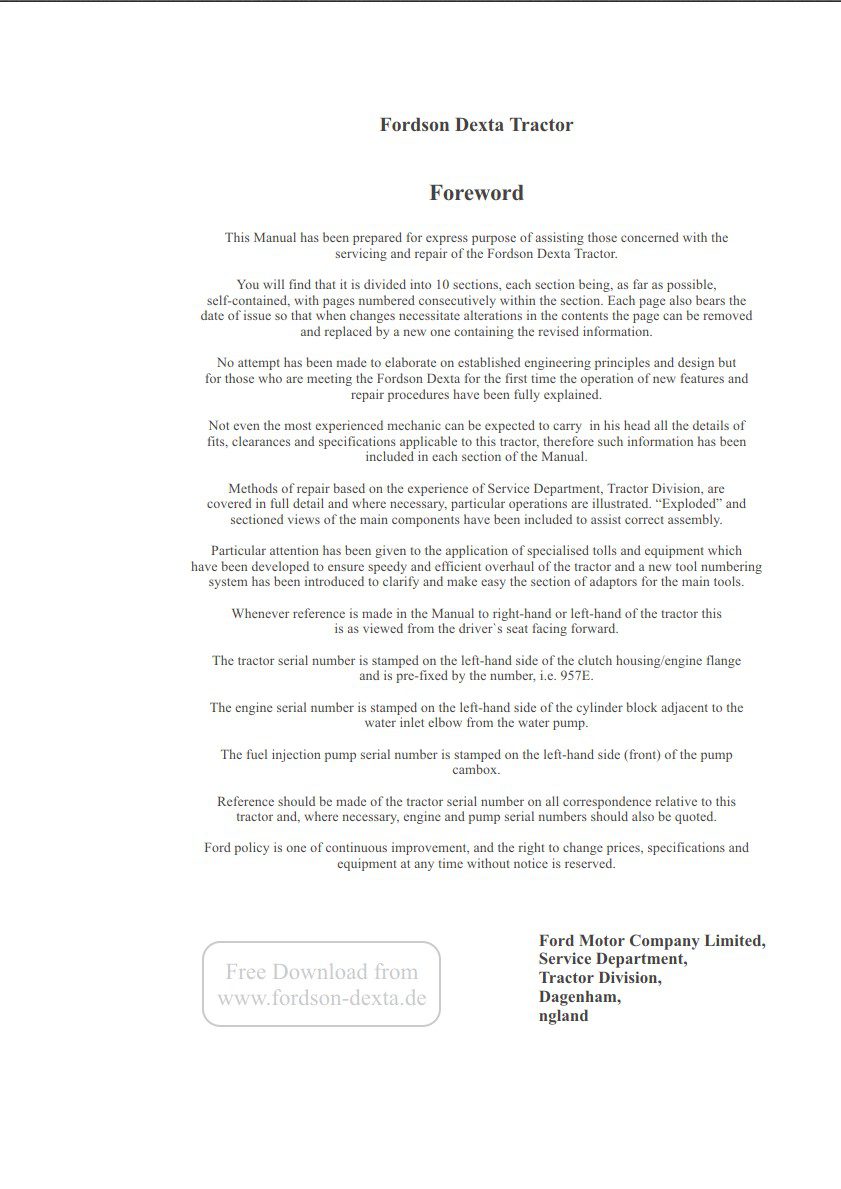 Fordson Dexta Tractor

Foreword

This Manual has been prepared for express purpose of assisting those concerned with the servicing and repair of the Fordson Dexta Tractor.

You will find that it is divided into 10 sections, each section being, as far as possible, self-contained, with pages numbered consecutively within the section. Each page also bears the date of issue so that when changes necessitate alterations in the contents the page can be removed and replaced by a new one containing the revised information.

No attempt has been made to elaborate on established engineering principles and design but for those who are meeting the Fordson Dexta for the first time the operation of new features and repair procedures have been fully explained.

Not even the most experienced mechanic can be expected to carry in his head all the details of fits, clearances and specifications applicable to this tractor, therefore such information has been included in each section of the Manual.

Methods of repair based on the experience of Service Department, Tractor Division, are covered in full detail and where necessary, particular operations are illustrated. “Exploded” and sectioned views of the main components have been included to assist correct assembly.

Particular attention has been given to the application of specialised tolls and equipment which have been developed to ensure speedy and efficient overhaul of the tractor and a new tool numbering system has been introduced to clarify and make easy the section of adaptors for the main tools.

Whenever reference is made in the Manual to right-hand or left-hand of the tractor this is as viewed from the driver`s seat facing forward.

The tractor serial number is stamped on the left-hand side of the clutch housing/engine flange and is pre-fixed by the number, i.e. 957E.

The engine serial number is stamped on the left-hand side of the cylinder block adjacent to the water inlet elbow from the water pump.

The fuel injection pump serial number is stamped on the left-hand side (front) of the pump cambox.

Reference should be made of the tractor serial number on all correspondence relative to this tractor and, where necessary, engine and pump serial numbers should also be quoted.

Ford policy is one of continuous improvement, and the right to change prices, specifications and equipment at any time without notice is reserved.

Free Download from
www.fordson-dexta.de

Ford Motor Company Limited,
Service Department,
Tractor Division,
Dagenham,
ngland